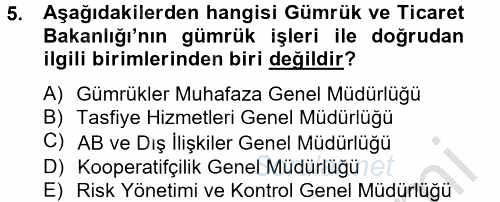 5. Aşağıdakilerden hangisi Gümrük ve Ticaret Bakanlığı'nın gümrük işleri ile doğrudan ilgili birimlerinden biri değildir?

A) Gümrükler Muhafaza Genel Müdürlüğü
B) Tasfiye Hizmetleri Genel Müdürlüğü
C) AB ve Dış İlişkiler Genel Müdürlüğü
D) Kooperatifçilik Genel Müdürlüğü
E) Risk Yönetimi ve Kontrol Genel Müdürlüğü

Sorular.net